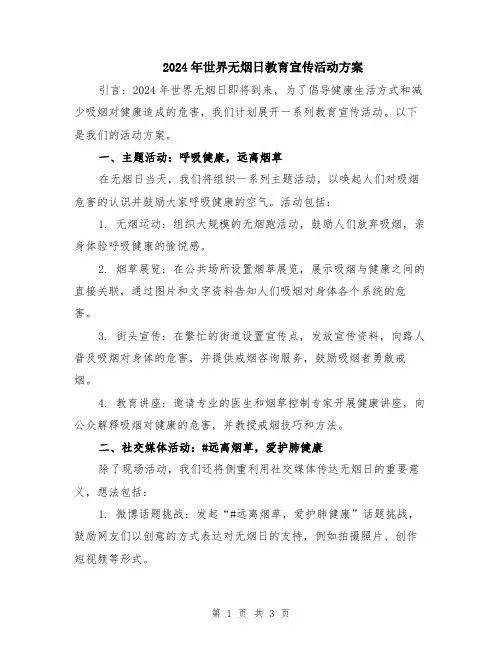 2024年世界无烟日教育宣传活动方案

引言：2024年世界无烟日即将到来，为了倡导健康生活方式和减少吸烟对健康造成的危害，我们计划展开一系列教育宣传活动。以下是我们的活动方案。

一、主题活动：呼吸健康，远离烟草

在无烟日当天，我们将组织一系列主题活动，以唤起人们对吸烟危害的认识并鼓励大家呼吸健康的空气。活动包括：

1. 无烟运动：组织大规模的无烟跑活动，鼓励人们放弃吸烟，亲身体验呼吸健康的愉悦感。

2. 烟草展览：在公共场所设置烟草展览，展示吸烟与健康之间的直接关联，通过图片和文字资料告知人们吸烟对身体各个系统的危害。

3. 街头宣传：在繁忙的街道设置宣传点，发放宣传资料，向路人普及吸烟对身体的危害，并提供戒烟咨询服务，鼓励吸烟者勇敢戒烟。

4. 教育讲座：邀请专业的医生和烟草控制专家开展健康讲座，向公众解释吸烟对健康的危害，并教授戒烟技巧和方法。

二、社交媒体活动：#远离烟草，爱护肺健康

除了现场活动，我们还将侧重利用社交媒体传达无烟日的重要意义，想法包括：

1. 微博话题挑战：发起“#远离烟草，爱护肺健康”话题挑战，鼓励网友们以创意的方式表达对无烟日的支持，例如拍摄照片、创作短视频等形式。

第 1 页 共 3 页